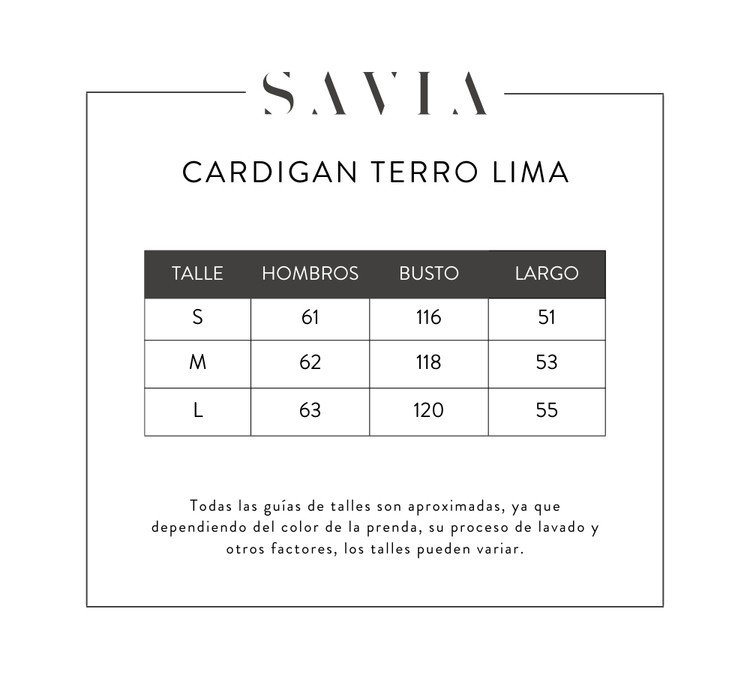 SAVIA

CARDIGAN TERRO LIMA

| TALLE | HOMBROS | BUSTO | LARGO |
|---|---|---|---|
| S | 61 | 116 | 51 |
| M | 62 | 118 | 53 |
| L | 63 | 120 | 55 |

Todas las guías de talles son aproximadas, ya que dependiendo del color de la prenda, su proceso de lavado y otros factores, los talles pueden variar.